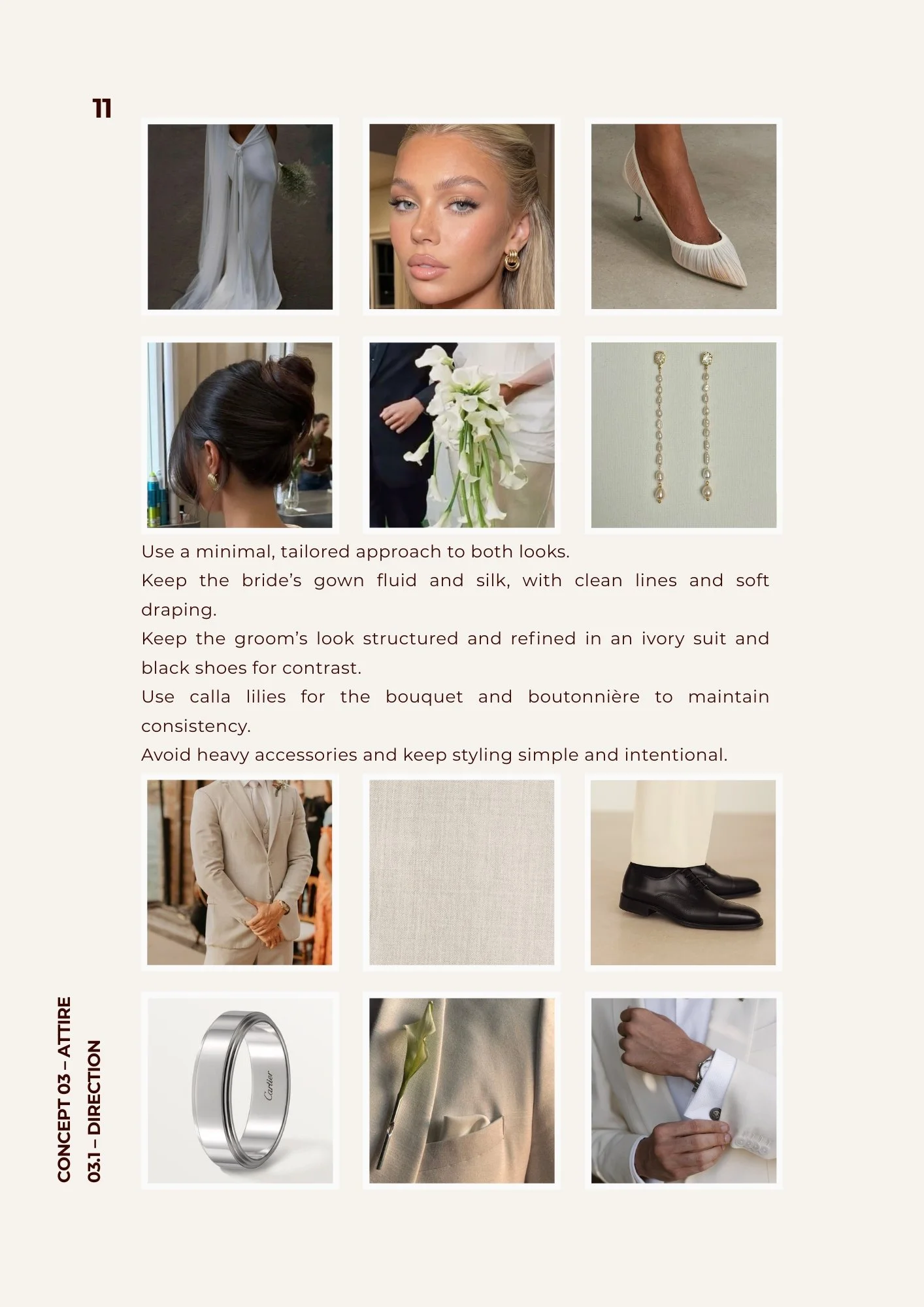 11

Use a minimal, tailored approach to both looks.
Keep the bride's gown fluid and silk, with clean lines and soft draping.
Keep the groom's look structured and refined in an ivory suit and black shoes for contrast.
Use calla lilies for the bouquet and boutonnière to maintain consistency.
Avoid heavy accessories and keep styling simple and intentional.

Cartier

CONCEPT 03 – ATTIRE
03.1 – DIRECTION